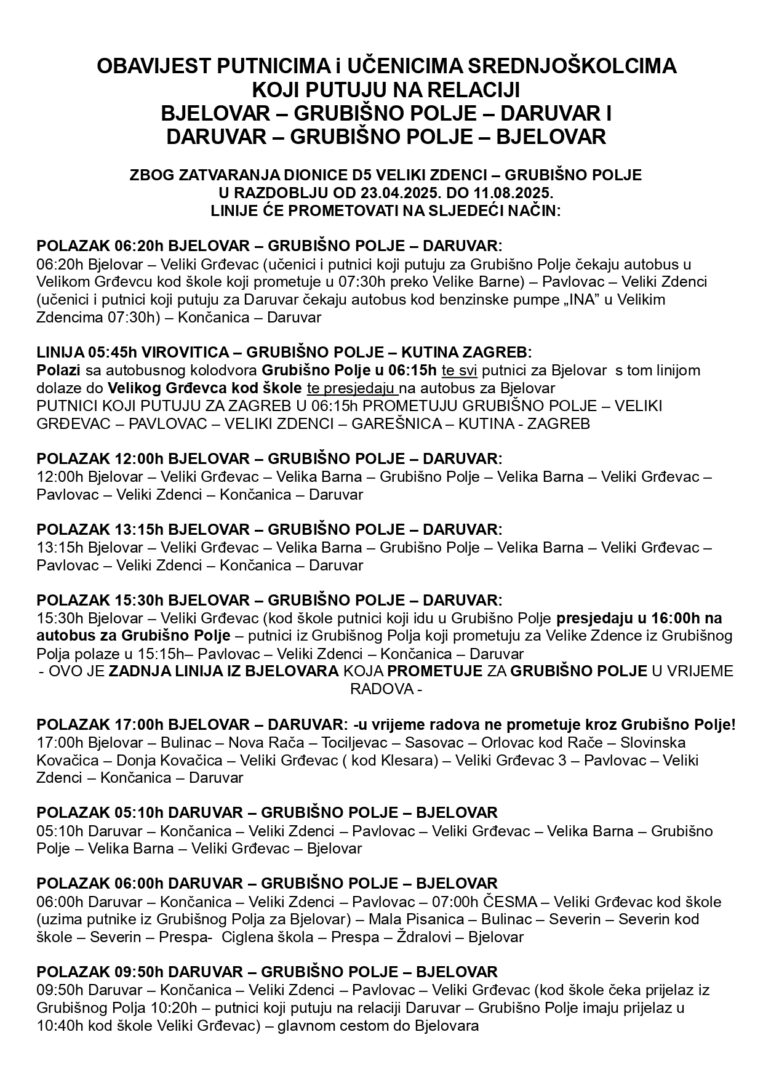 OBAVIJEST PUTNICIMA i UČENICIMA SREDNJOŠKOLCIMA KOJI PUTUJU NA RELACIJI BJELOVAR – GRUBIŠNO POLJE – DARUVAR I DARUVAR – GRUBIŠNO POLJE – BJELOVAR

ZBOG ZATVARANJA DIONICE D5 VELIKI ZDENCI – GRUBIŠNO POLJE U RAZDOBLJU OD 23.04.2025. DO 11.08.2025. LINIJE ĆE PROMETOVATI NA SLJEDEĆI NAČIN:

POLAZAK 06:20h BJELOVAR – GRUBIŠNO POLJE – DARUVAR:
06:20h Bjelovar – Veliki Grđevac (učenici i putnici koji putuju za Grubišno Polje čekaju autobus u Velikom Grđevcu kod škole koji prometuje u 07:30h preko Velike Barne) – Pavlovac – Veliki Zdenci (učenici i putnici koji putuju za Daruvar čekaju autobus kod benzinske pumpe „INA" u Velikim Zdencima 07:30h) – Končanica – Daruvar

LINIJA 05:45h VIROVITICA – GRUBIŠNO POLJE – KUTINA ZAGREB:
Polazi sa autobusnog kolodvora Grubišno Polje u 06:15h te svi putnici za Bjelovar s tom linijom dolaze do Velikog Grđevca kod škole te presjedaju na autobus za Bjelovar
PUTNICI KOJI PUTUJU ZA ZAGREB U 06:15h PROMETUJU GRUBIŠNO POLJE – VELIKI GRĐEVAC – PAVLOVAC – VELIKI ZDENCI – GAREŠNICA – KUTINA - ZAGREB

POLAZAK 12:00h BJELOVAR – GRUBIŠNO POLJE – DARUVAR:
12:00h Bjelovar – Veliki Grđevac – Velika Barna – Grubišno Polje – Velika Barna – Veliki Grđevac – Pavlovac – Veliki Zdenci – Končanica – Daruvar

POLAZAK 13:15h BJELOVAR – GRUBIŠNO POLJE – DARUVAR:
13:15h Bjelovar – Veliki Grđevac – Velika Barna – Grubišno Polje – Velika Barna – Veliki Grđevac – Pavlovac – Veliki Zdenci – Končanica – Daruvar

POLAZAK 15:30h BJELOVAR – GRUBIŠNO POLJE – DARUVAR:
15:30h Bjelovar – Veliki Grđevac (kod škole putnici koji idu u Grubišno Polje presjedaju u 16:00h na autobus za Grubišno Polje – putnici iz Grubišnog Polja koji prometuju za Velike Zdence iz Grubišnog Polja polaze u 15:15h– Pavlovac – Veliki Zdenci – Končanica – Daruvar
- OVO JE ZADNJA LINIJA IZ BJELOVARA KOJA PROMETUJE ZA GRUBIŠNO POLJE U VRIJEME RADOVA -

POLAZAK 17:00h BJELOVAR – DARUVAR: -u vrijeme radova ne prometuje kroz Grubišno Polje!
17:00h Bjelovar – Bulinac – Nova Rača – Tociljevac – Sasovac – Orlovac kod Rače – Slovinska Kovačica – Donja Kovačica – Veliki Grđevac ( kod Klesara) – Veliki Grđevac 3 – Pavlovac – Veliki Zdenci – Končanica – Daruvar

POLAZAK 05:10h DARUVAR – GRUBIŠNO POLJE – BJELOVAR
05:10h Daruvar – Končanica – Veliki Zdenci – Pavlovac – Veliki Grđevac – Velika Barna – Grubišno Polje – Velika Barna – Veliki Grđevac – Bjelovar

POLAZAK 06:00h DARUVAR – GRUBIŠNO POLJE – BJELOVAR
06:00h Daruvar – Končanica – Veliki Zdenci – Pavlovac – 07:00h ČESMA – Veliki Grđevac kod škole (uzima putnike iz Grubišnog Polja za Bjelovar) – Mala Pisanica – Bulinac – Severin – Severin kod škole – Severin – Prespa- Ciglena škola – Prespa – Ždralovi – Bjelovar

POLAZAK 09:50h DARUVAR – GRUBIŠNO POLJE – BJELOVAR
09:50h Daruvar – Končanica – Veliki Zdenci – Pavlovac – Veliki Grđevac (kod škole čeka prijelaz iz Grubišnog Polja 10:20h – putnici koji putuju na relaciji Daruvar – Grubišno Polje imaju prijelaz u 10:40h kod škole Veliki Grđevac) – glavnom cestom do Bjelovara